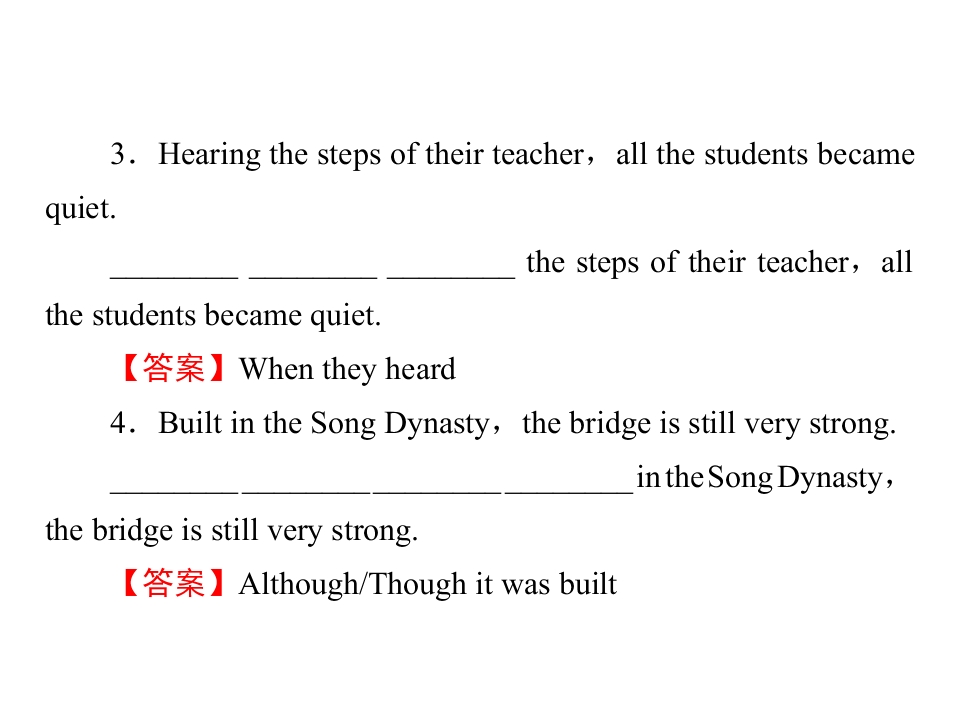 3．Hearing the steps of their teacher，all the students became quiet.

____ ____ ____ the steps of their teacher，all the students became quiet.

【答案】When they heard

4．Built in the Song Dynasty，the bridge is still very strong.

____ ____ ____ ____ in the Song Dynasty，the bridge is still very strong.

【答案】Although/Though it was built